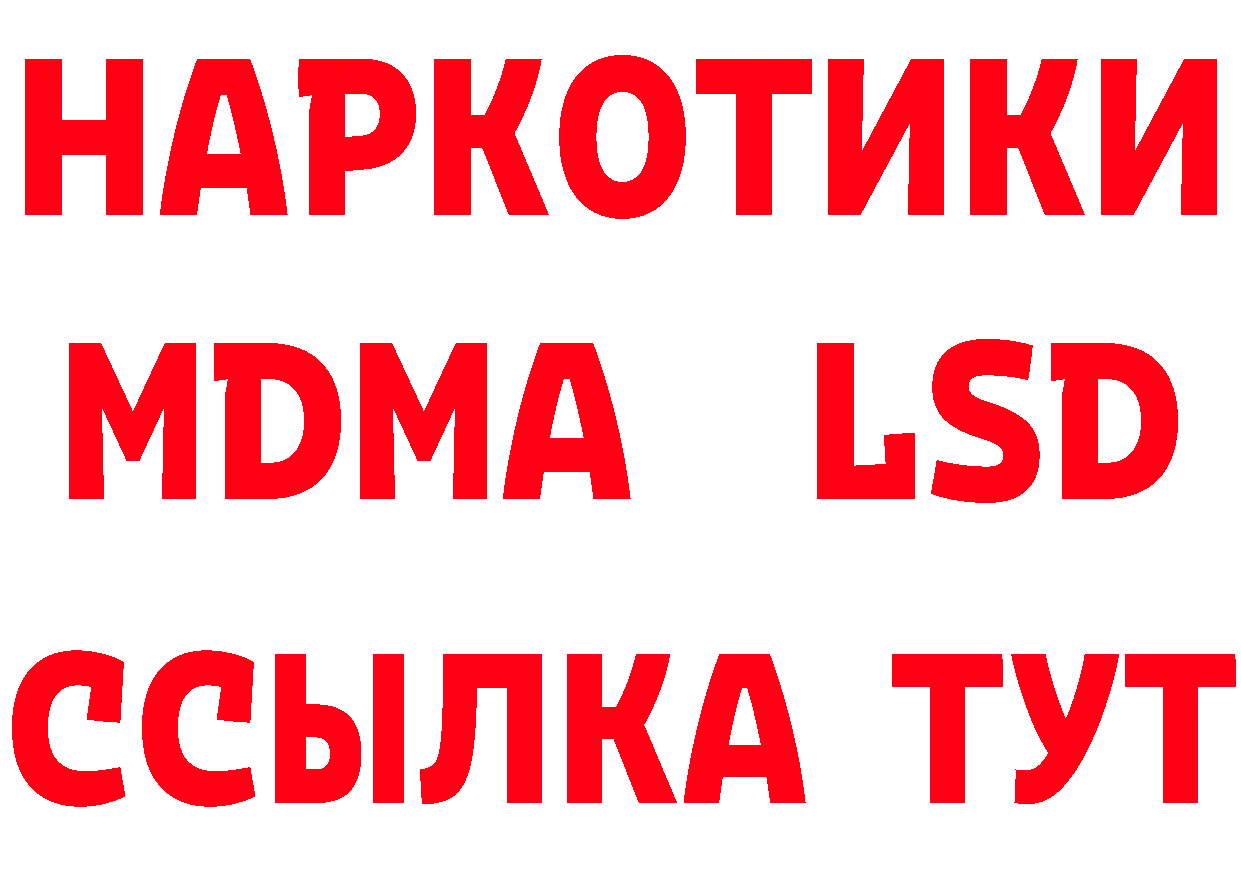 НАРКОТИКИ
MDMA LSD
ССЫЛКА ТУТ